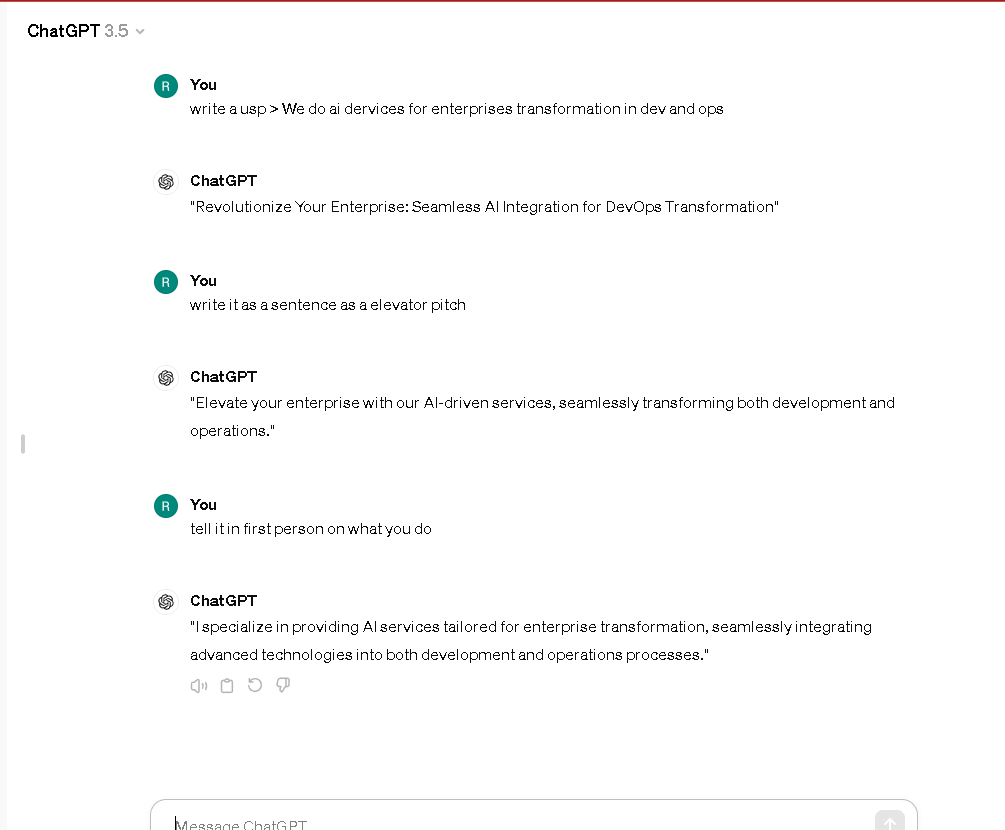 ChatGPT 3.5

R You
write a usp > We do ai dervices for enterprises transformation in dev and ops

ChatGPT
"Revolutionize Your Enterprise: Seamless AI Integration for DevOps Transformation"

R You
write it as a sentence as a elevator pitch

ChatGPT
"Elevate your enterprise with our AI-driven services, seamlessly transforming both development and operations."

R You
tell it in first person on what you do

ChatGPT
"I specialize in providing AI services tailored for enterprise transformation, seamlessly integrating advanced technologies into both development and operations processes."

Message ChatGPT